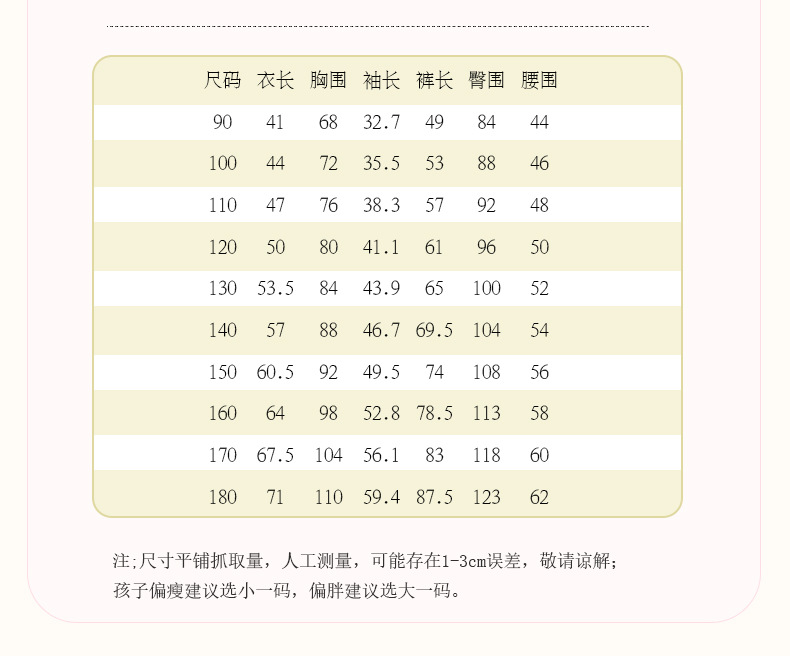 | 尺码 | 衣长 | 胸围 | 袖长 | 裤长 | 臀围 | 腰围 |
|---|---|---|---|---|---|---|
| 90 | 41 | 68 | 32.7 | 49 | 84 | 44 |
| 100 | 44 | 72 | 35.5 | 53 | 88 | 46 |
| 110 | 47 | 76 | 38.3 | 57 | 92 | 48 |
| 120 | 50 | 80 | 41.1 | 61 | 96 | 50 |
| 130 | 53.5 | 84 | 43.9 | 65 | 100 | 52 |
| 140 | 57 | 88 | 46.7 | 69.5 | 104 | 54 |
| 150 | 60.5 | 92 | 49.5 | 74 | 108 | 56 |
| 160 | 64 | 98 | 52.8 | 78.5 | 113 | 58 |
| 170 | 67.5 | 104 | 56.1 | 83 | 118 | 60 |
| 180 | 71 | 110 | 59.4 | 87.5 | 123 | 62 |

注;尺寸平铺抓取量，人工测量，可能存在1-3cm误差，敬请谅解;
孩子偏瘦建议选小一码，偏胖建议选大一码。